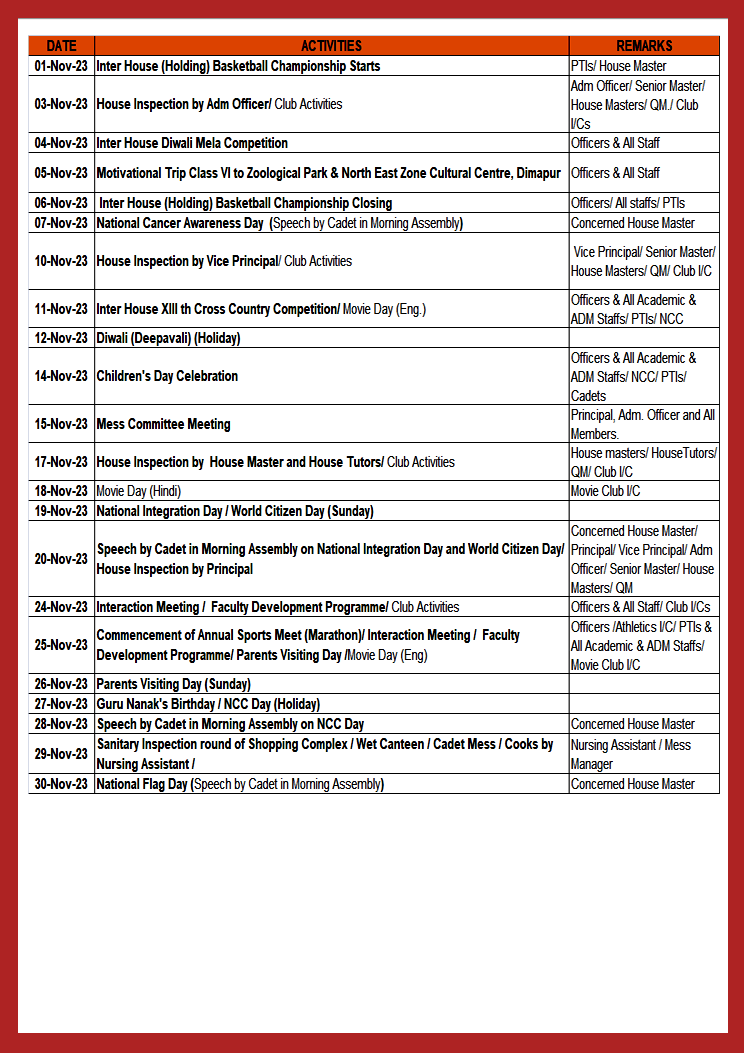 | DATE | ACTIVITIES | REMARKS |
|---|---|---|
| 01-Nov-23 | Inter House (Holding) Basketball Championship Starts | PTIs/ House Master |
| 03-Nov-23 | House Inspection by Adm Officer/ Club Activities | Adm Officer/ Senior Master/ House Masters/ QM./ Club I/Cs |
| 04-Nov-23 | Inter House Diwali Mela Competition | Officers & All Staff |
| 05-Nov-23 | Motivational Trip Class VI to Zoological Park & North East Zone Cultural Centre, Dimapur | Officers & All Staff |
| 06-Nov-23 | Inter House (Holding) Basketball Championship Closing | Officers/ All staffs/ PTIs |
| 07-Nov-23 | National Cancer Awareness Day (Speech by Cadet in Morning Assembly) | Concerned House Master |
| 10-Nov-23 | House Inspection by Vice Principal/ Club Activities | Vice Principal/ Senior Master/ House Masters/ QM/ Club I/C |
| 11-Nov-23 | Inter House XIII th Cross Country Competition/ Movie Day (Eng.) | Officers & All Academic & ADM Staffs/ PTIs/ NCC |
| 12-Nov-23 | Diwali (Deepavali) (Holiday) | |
| 14-Nov-23 | Children's Day Celebration | Officers & All Academic & ADM Staffs/ NCC/ PTIs/ Cadets |
| 15-Nov-23 | Mess Committee Meeting | Principal, Adm. Officer and All Members. |
| 17-Nov-23 | House Inspection by House Master and House Tutors/ Club Activities | House masters/ HouseTutors/ QM/ Club I/C |
| 18-Nov-23 | Movie Day (Hindi) | Movie Club I/C |
| 19-Nov-23 | National Integration Day / World Citizen Day (Sunday) | |
| 20-Nov-23 | Speech by Cadet in Morning Assembly on National Integration Day and World Citizen Day/ House Inspection by Principal | Concerned House Master/ Principal/ Vice Principal/ Adm Officer/ Senior Master/ House Masters/ QM |
| 24-Nov-23 | Interaction Meeting / Faculty Development Programme/ Club Activities | Officers & All Staff/ Club I/Cs |
| 25-Nov-23 | Commencement of Annual Sports Meet (Marathon)/ Interaction Meeting / Faculty Development Programme/ Parents Visiting Day /Movie Day (Eng) | Officers /Athletics I/C/ PTIs & All Academic & ADM Staffs/ Movie Club I/C |
| 26-Nov-23 | Parents Visiting Day (Sunday) | |
| 27-Nov-23 | Guru Nanak's Birthday / NCC Day (Holiday) | |
| 28-Nov-23 | Speech by Cadet in Morning Assembly on NCC Day | Concerned House Master |
| 29-Nov-23 | Sanitary Inspection round of Shopping Complex / Wet Canteen / Cadet Mess / Cooks by Nursing Assistant / | Nursing Assistant / Mess Manager |
| 30-Nov-23 | National Flag Day (Speech by Cadet in Morning Assembly) | Concerned House Master |